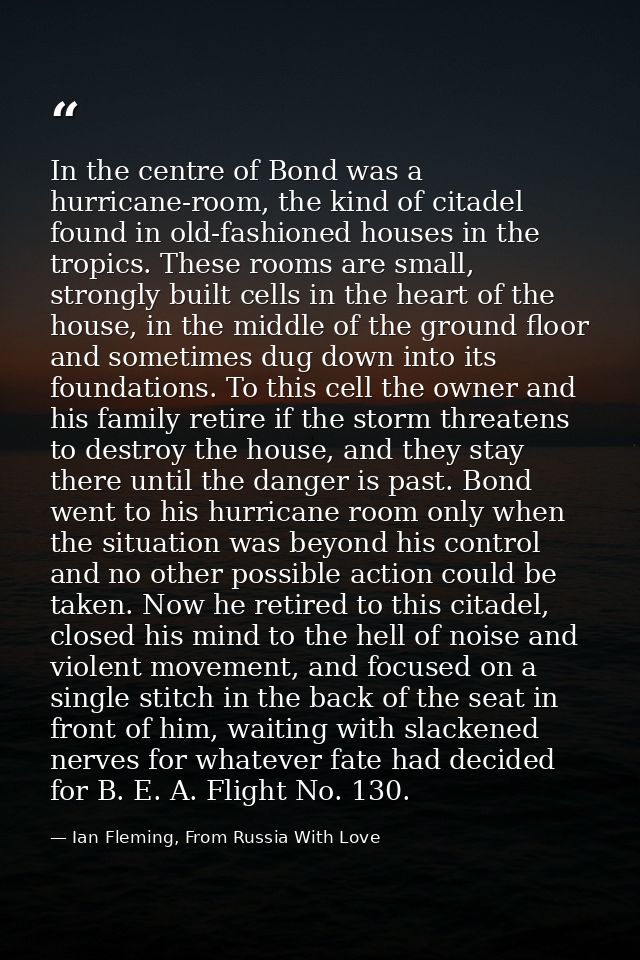 “

In the centre of Bond was a hurricane-room, the kind of citadel found in old-fashioned houses in the tropics. These rooms are small, strongly built cells in the heart of the house, in the middle of the ground floor and sometimes dug down into its foundations. To this cell the owner and his family retire if the storm threatens to destroy the house, and they stay there until the danger is past. Bond went to his hurricane room only when the situation was beyond his control and no other possible action could be taken. Now he retired to this citadel, closed his mind to the hell of noise and violent movement, and focused on a single stitch in the back of the seat in front of him, waiting with slackened nerves for whatever fate had decided for B. E. A. Flight No. 130.

— Ian Fleming, From Russia With Love